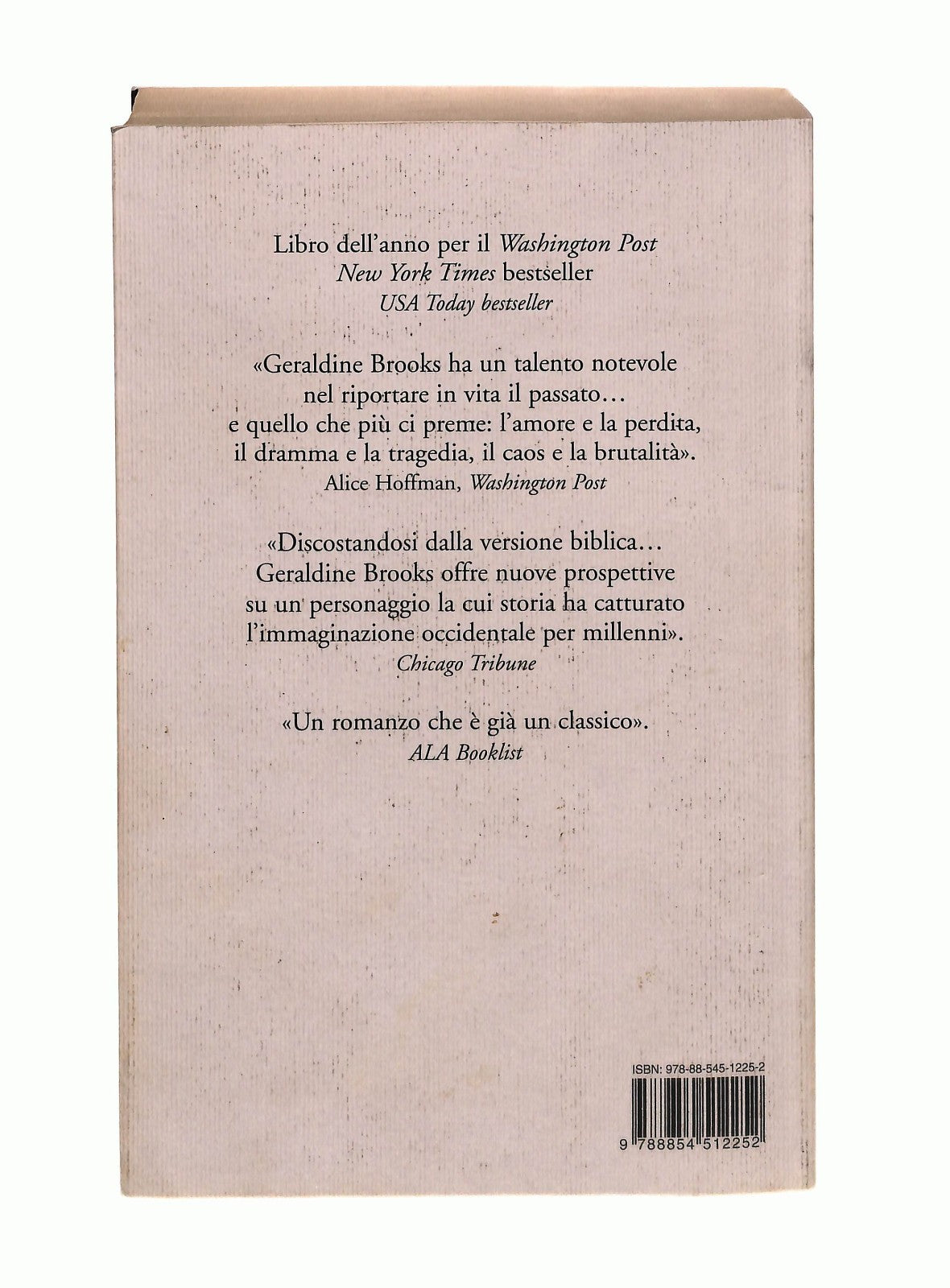 Libro dell'anno per il Washington Post
New York Times bestseller
USA Today bestseller

«Geraldine Brooks ha un talento notevole nel riportare in vita il passato… e quello che più ci preme: l'amore e la perdita, il dramma e la tragedia, il caos e la brutalità».
Alice Hoffman, Washington Post

«Discostandosi dalla versione biblica… Geraldine Brooks offre nuove prospettive su un personaggio la cui storia ha catturato l'immaginazione occidentale per millenni».
Chicago Tribune

«Un romanzo che è già un classico».
ALA Booklist

ISBN: 978-88-545-1225-2
9 788854 512252